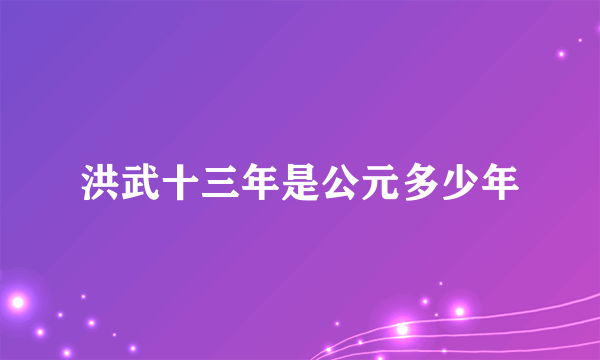 洪武十三年是公元多少年